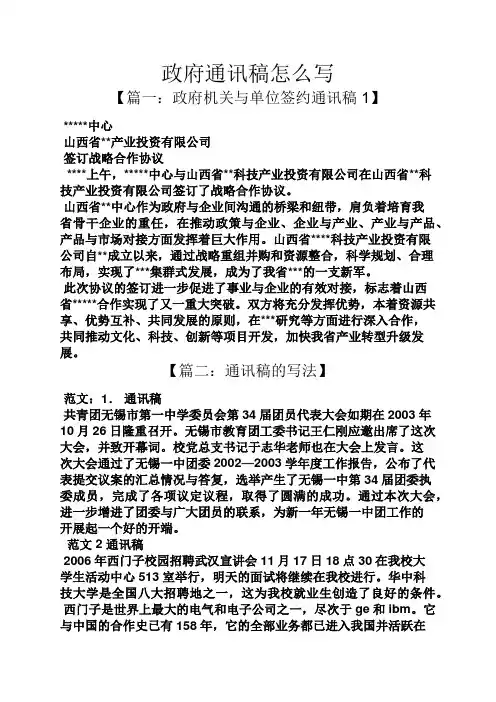 政府通讯稿怎么写

【篇一：政府机关与单位签约通讯稿 1】

*****中心
山西省**产业投资有限公司
签订战略合作协议

****上午，*****中心与山西省**科技产业投资有限公司在山西省**科技产业投资有限公司签订了战略合作协议。

山西省**中心作为政府与企业间沟通的桥梁和纽带，肩负着培育我省骨干企业的重任，在推动政策与企业、企业与产业、产业与产品、产品与市场对接方面发挥着巨大作用。山西省****科技产业投资有限公司自**成立以来，通过战略重组并购和资源整合，科学规划、合理布局，实现了***集群式发展，成为了我省***的一支新军。

此次协议的签订进一步促进了事业与企业的有效对接，标志着山西省*****合作实现了又一重大突破。双方将充分发挥优势，本着资源共享、优势互补、共同发展的原则，在***研究等方面进行深入合作，共同推动文化、科技、创新等项目开发，加快我省产业转型升级发展。

【篇二：通讯稿的写法】

范文：1． 通讯稿

共青团无锡市第一中学委员会第 34 届团员代表大会如期在 2003 年 10 月 26 日隆重召开。无锡市教育团工委书记王仁刚应邀出席了这次大会，并致开幕词。校党总支书记于志华老师也在大会上发言。这次大会通过了无锡一中团委 2002—2003 学年度工作报告，公布了代表提交议案的汇总情况与答复，选举产生了无锡一中第 34 届团委执委成员，完成了各项议定议程，取得了圆满的成功。通过本次大会，进一步增进了团委与广大团员的联系，为新一年无锡一中团工作的开展起一个好的开端。

范文 2 通讯稿

2006 年西门子校园招聘武汉宣讲会 11 月 17 日 18 点 30 在我校大学生活动中心 513 室举行，明天的面试将继续在我校进行。华中科技大学是全国八大招聘地之一，这为我校就业生创造了良好的条件。

西门子是世界上最大的电气和电子公司之一，尽次于 ge 和 ibm。它与中国的合作史已有 158 年，它的全部业务都已进入我国并活跃在